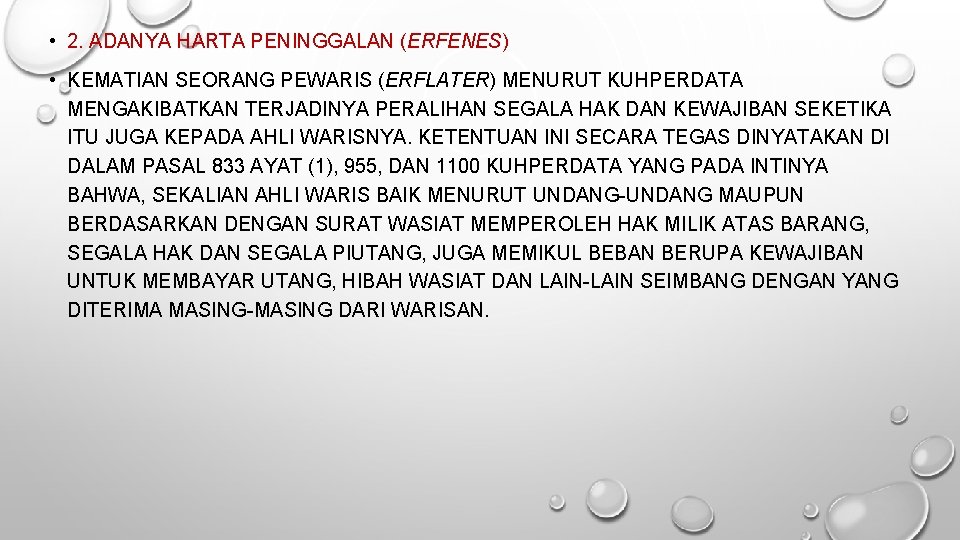 • 2. ADANYA HARTA PENINGGALAN (ERFENES)

• KEMATIAN SEORANG PEWARIS (ERFLATER) MENURUT KUHPERDATA MENGAKIBATKAN TERJADINYA PERALIHAN SEGALA HAK DAN KEWAJIBAN SEKETIKA ITU JUGA KEPADA AHLI WARISNYA. KETENTUAN INI SECARA TEGAS DINYATAKAN DI DALAM PASAL 833 AYAT (1), 955, DAN 1100 KUHPERDATA YANG PADA INTINYA BAHWA, SEKALIAN AHLI WARIS BAIK MENURUT UNDANG-UNDANG MAUPUN BERDASARKAN DENGAN SURAT WASIAT MEMPEROLEH HAK MILIK ATAS BARANG, SEGALA HAK DAN SEGALA PIUTANG, JUGA MEMIKUL BEBAN BERUPA KEWAJIBAN UNTUK MEMBAYAR UTANG, HIBAH WASIAT DAN LAIN-LAIN SEIMBANG DENGAN YANG DITERIMA MASING-MASING DARI WARISAN.